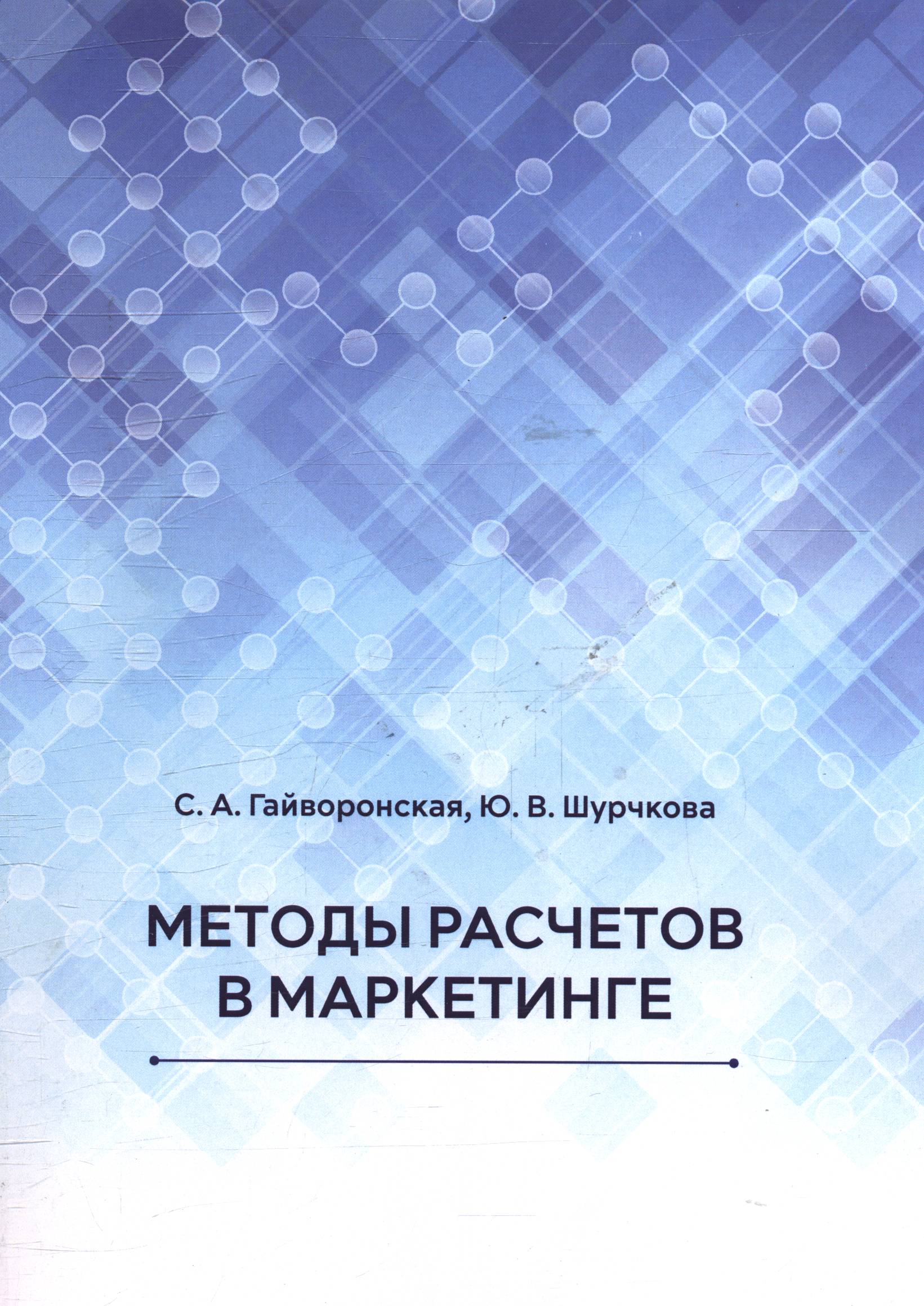 С. А. Гайворонская, Ю. В. Шурчкова

МЕТОДЫ РАСЧЕТОВ В МАРКЕТИНГЕ